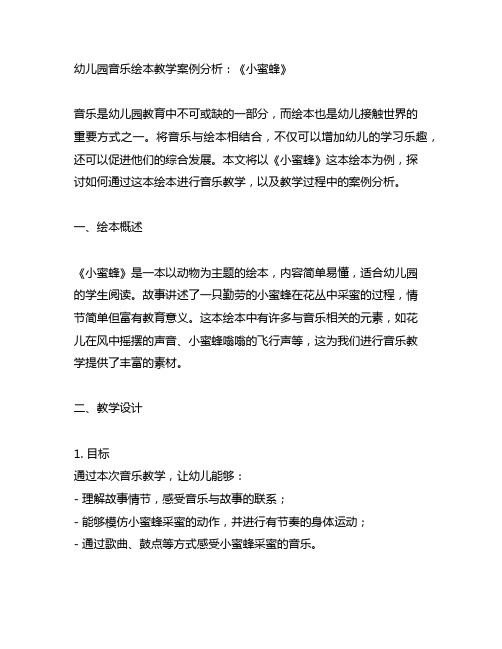 幼儿园音乐绘本教学案例分析：《小蜜蜂》

音乐是幼儿园教育中不可或缺的一部分，而绘本也是幼儿接触世界的重要方式之一。将音乐与绘本相结合，不仅可以增加幼儿的学习乐趣，还可以促进他们的综合发展。本文将以《小蜜蜂》这本绘本为例，探讨如何通过这本绘本进行音乐教学，以及教学过程中的案例分析。

一、绘本概述

《小蜜蜂》是一本以动物为主题的绘本，内容简单易懂，适合幼儿园的学生阅读。故事讲述了一只勤劳的小蜜蜂在花丛中采蜜的过程，情节简单但富有教育意义。这本绘本中有许多与音乐相关的元素，如花儿在风中摇摆的声音、小蜜蜂嗡嗡的飞行声等，这为我们进行音乐教学提供了丰富的素材。

二、教学设计

1. 目标
通过本次音乐教学，让幼儿能够：
- 理解故事情节，感受音乐与故事的联系；
- 能够模仿小蜜蜂采蜜的动作，并进行有节奏的身体运动；
- 通过歌曲、鼓点等方式感受小蜜蜂采蜜的音乐。